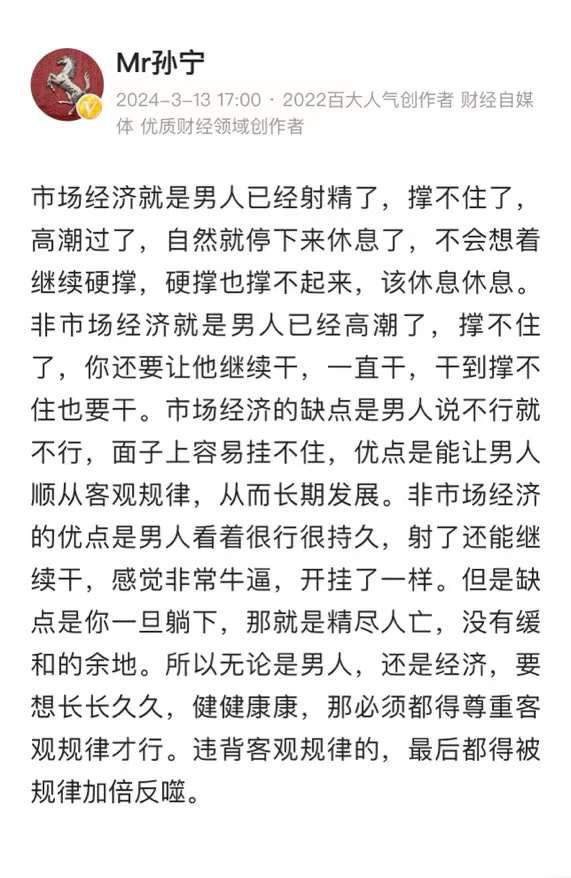 Mr孙宁
2024-3-13 17:00 · 2022百大人气创作者 财经自媒体 优质财经领域创作者

市场经济就是男人已经射精了，撑不住了，高潮过了，自然就停下来休息了，不会想着继续硬撑，硬撑也撑不起来，该休息休息。非市场经济就是男人已经高潮了，撑不住了，你还要让他继续干，一直干，干到撑不住也要干。市场经济的缺点是男人说不行就不行，面子上容易挂不住，优点是能让男人顺从客观规律，从而长期发展。非市场经济的优点是男人看着很行很持久，射了还能继续干，感觉非常牛逼，开挂了一样。但是缺点是你一旦躺下，那就是精尽人亡，没有缓和的余地。所以无论是男人，还是经济，要想长长久久，健健康康，那必须都得尊重客观规律才行。违背客观规律的，最后都得被规律加倍反噬。